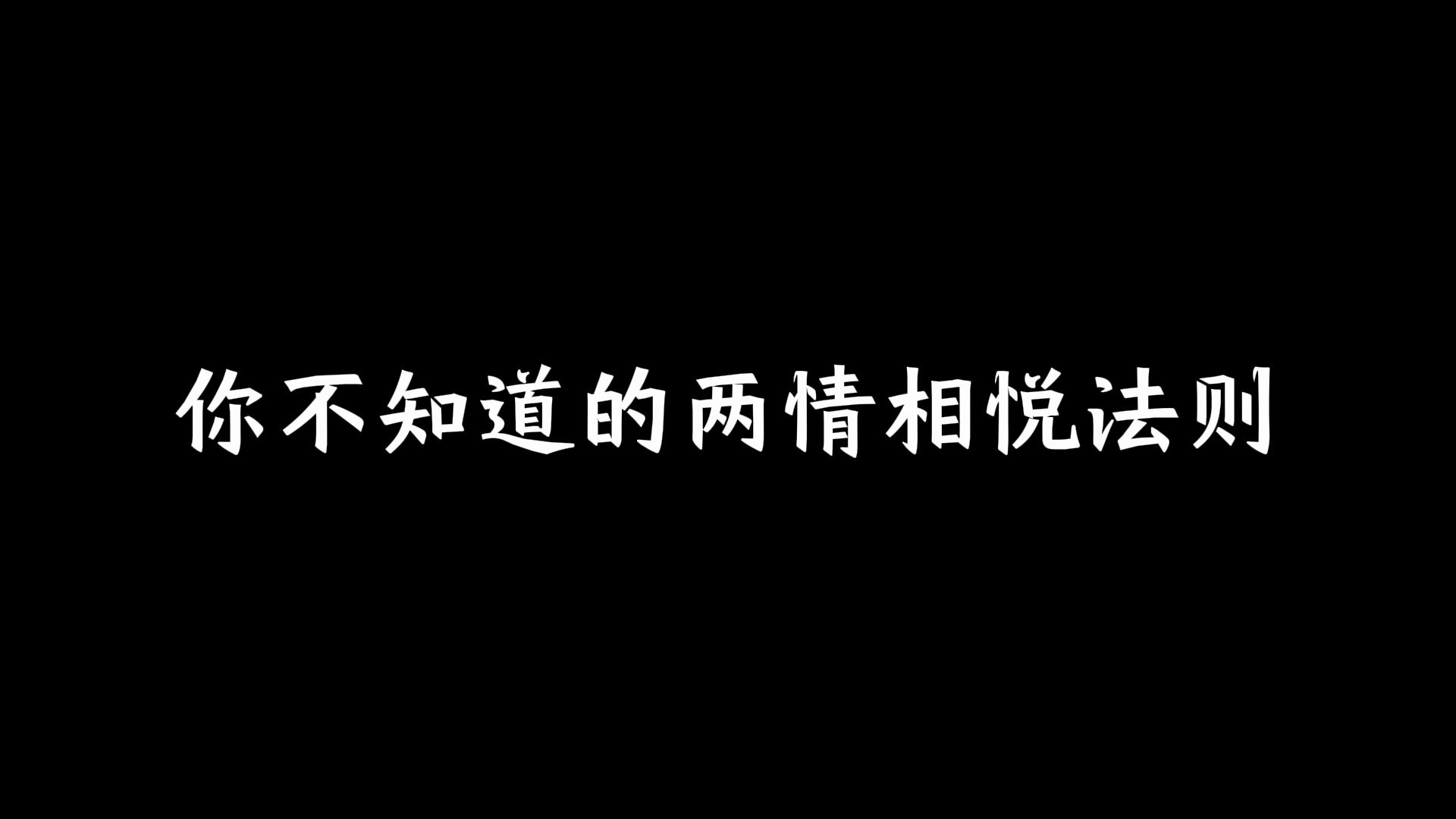 你不知道的两情相悦法则